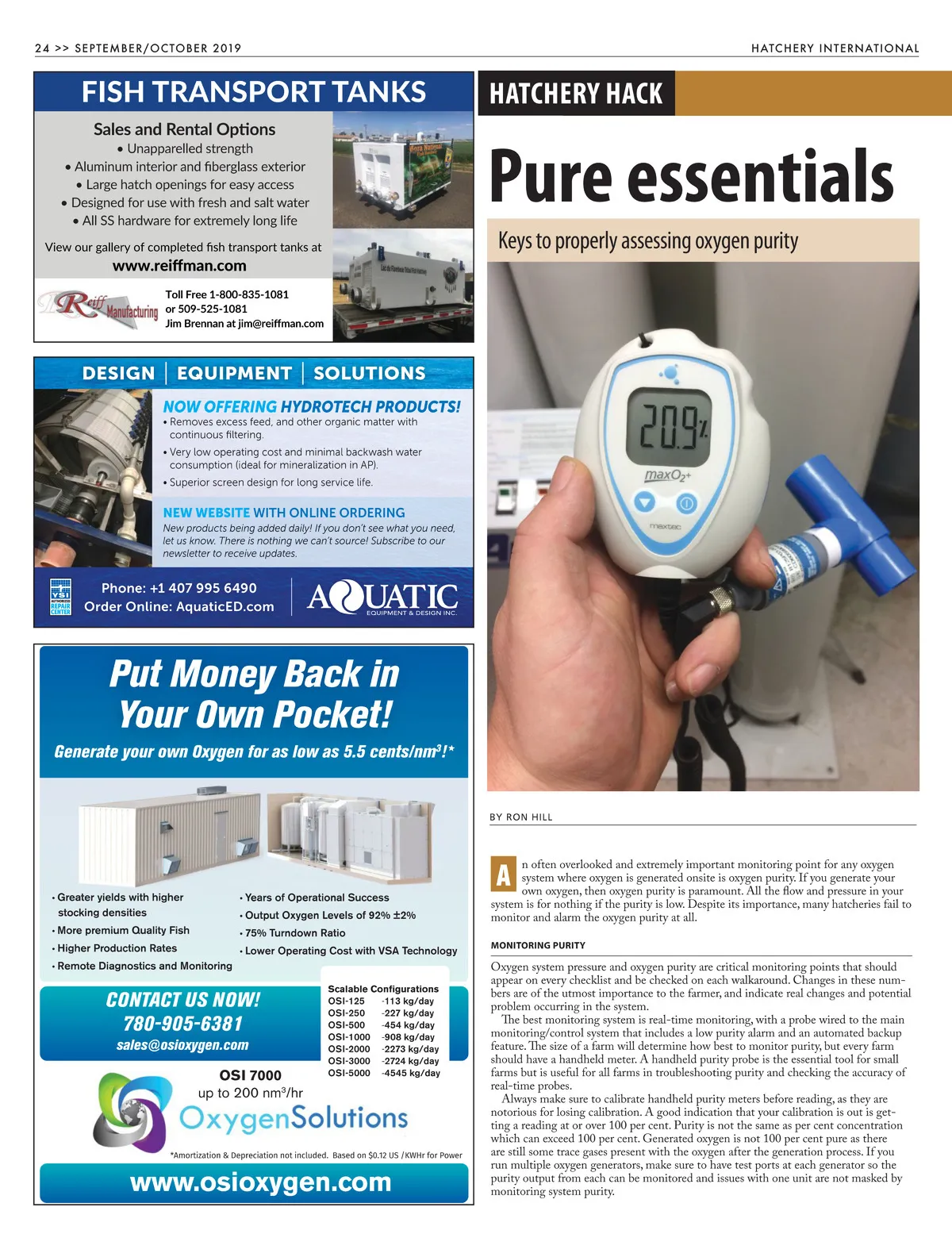 24 >> SEPTEMBER/OCTOBER 2019

HATCHERY INTERNATIONAL

FISH TRANSPORT TANKS

Sales and Rental Options
• Unapparelled strength
• Aluminum interior and fiberglass exterior
• Large hatch openings for easy access
• Designed for use with fresh and salt water
• All SS hardware for extremely long life

View our gallery of completed fish transport tanks at
www.reiffman.com

Reiff Manufacturing

Toll Free 1-800-835-1081
or 509-525-1081
Jim Brennan at jim@reiffman.com

DESIGN | EQUIPMENT | SOLUTIONS

NOW OFFERING HYDROTECH PRODUCTS!
• Removes excess feed, and other organic matter with continuous filtering.
• Very low operating cost and minimal backwash water consumption (ideal for mineralization in AP).
• Superior screen design for long service life.

NEW WEBSITE WITH ONLINE ORDERING
New products being added daily! If you don't see what you need, let us know. There is nothing we can't source! Subscribe to our newsletter to receive updates.

YSI AUTHORIZED REPAIR CENTER

Phone: +1 407 995 6490
Order Online: AquaticED.com

AQUATIC
EQUIPMENT & DESIGN INC.

Put Money Back in Your Own Pocket!

Generate your own Oxygen for as low as 5.5 cents/nm³!*

• Greater yields with higher stocking densities
• More premium Quality Fish
• Higher Production Rates
• Remote Diagnostics and Monitoring
• Years of Operational Success
• Output Oxygen Levels of 92% ±2%
• 75% Turndown Ratio
• Lower Operating Cost with VSA Technology

CONTACT US NOW!
780-905-6381
sales@osioxygen.com

Scalable Configurations
| OSI-125 | -113 kg/day |
|---|---|
| OSI-250 | -227 kg/day |
| OSI-500 | -454 kg/day |
| OSI-1000 | -908 kg/day |
| OSI-2000 | -2273 kg/day |
| OSI-3000 | -2724 kg/day |
| OSI-5000 | -4545 kg/day |

OSI 7000
up to 200 nm³/hr

OxygenSolutions

*Amortization & Depreciation not included. Based on $0.12 US /KWHr for Power

www.osioxygen.com

HATCHERY HACK

Pure essentials

Keys to properly assessing oxygen purity

20.9%
maxO2+
maxtec

BY RON HILL

An often overlooked and extremely important monitoring point for any oxygen system where oxygen is generated onsite is oxygen purity. If you generate your own oxygen, then oxygen purity is paramount. All the flow and pressure in your system is for nothing if the purity is low. Despite its importance, many hatcheries fail to monitor and alarm the oxygen purity at all.

MONITORING PURITY

Oxygen system pressure and oxygen purity are critical monitoring points that should appear on every checklist and be checked on each walkaround. Changes in these numbers are of the utmost importance to the farmer, and indicate real changes and potential problem occurring in the system.

The best monitoring system is real-time monitoring, with a probe wired to the main monitoring/control system that includes a low purity alarm and an automated backup feature. The size of a farm will determine how best to monitor purity, but every farm should have a handheld meter. A handheld purity probe is the essential tool for small farms but is useful for all farms in troubleshooting purity and checking the accuracy of real-time probes.

Always make sure to calibrate handheld purity meters before reading, as they are notorious for losing calibration. A good indication that your calibration is out is getting a reading at or over 100 per cent. Purity is not the same as per cent concentration which can exceed 100 per cent. Generated oxygen is not 100 per cent pure as there are still some trace gases present with the oxygen after the generation process. If you run multiple oxygen generators, make sure to have test ports at each generator so the purity output from each can be monitored and issues with one unit are not masked by monitoring system purity.